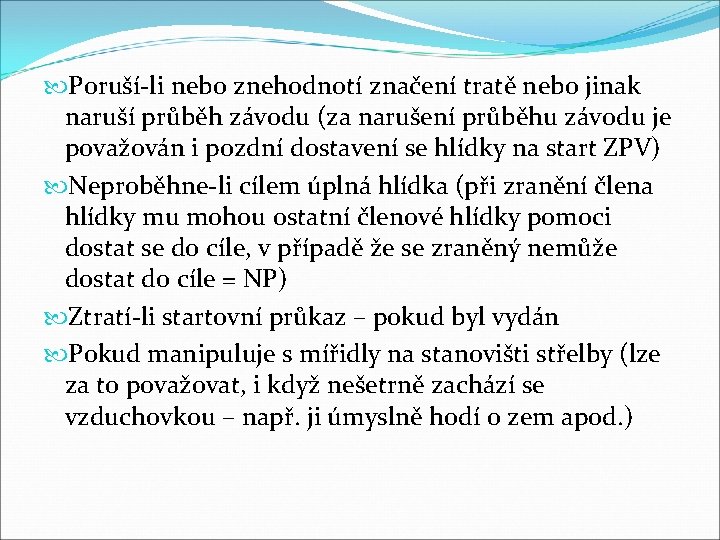 Poruší-li nebo znehodnotí značení tratě nebo jinak naruší průběh závodu (za narušení průběhu závodu je považován i pozdní dostavení se hlídky na start ZPV)

Neproběhne-li cílem úplná hlídka (při zranění člena hlídky mu mohou ostatní členové hlídky pomoci dostat se do cíle, v případě že se zraněný nemůže dostat do cíle = NP)

Ztratí-li startovní průkaz – pokud byl vydán

Pokud manipuluje s mířidly na stanovišti střelby (lze za to považovat, i když nešetrně zachází se vzduchovkou – např. ji úmyslně hodí o zem apod.)